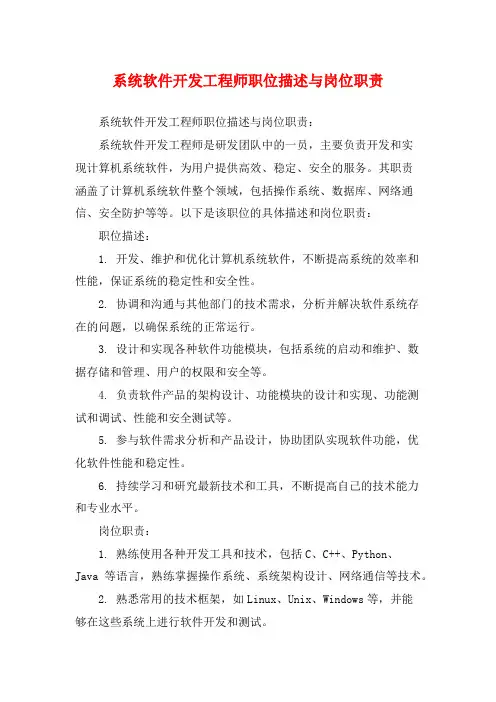 系统软件开发工程师职位描述与岗位职责

系统软件开发工程师职位描述与岗位职责：

系统软件开发工程师是研发团队中的一员，主要负责开发和实现计算机系统软件，为用户提供高效、稳定、安全的服务。其职责涵盖了计算机系统软件整个领域，包括操作系统、数据库、网络通信、安全防护等等。以下是该职位的具体描述和岗位职责：

职位描述：

1. 开发、维护和优化计算机系统软件，不断提高系统的效率和性能，保证系统的稳定性和安全性。

2. 协调和沟通与其他部门的技术需求，分析并解决软件系统存在的问题，以确保系统的正常运行。

3. 设计和实现各种软件功能模块，包括系统的启动和维护、数据存储和管理、用户的权限和安全等。

4. 负责软件产品的架构设计、功能模块的设计和实现、功能测试和调试、性能和安全测试等。

5. 参与软件需求分析和产品设计，协助团队实现软件功能，优化软件性能和稳定性。

6. 持续学习和研究最新技术和工具，不断提高自己的技术能力和专业水平。

岗位职责：

1. 熟练使用各种开发工具和技术，包括 C、C++、Python、Java 等语言，熟练掌握操作系统、系统架构设计、网络通信等技术。

2. 熟悉常用的技术框架，如 Linux、Unix、Windows 等，并能够在这些系统上进行软件开发和测试。